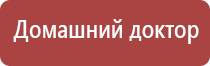 Домашний доктор